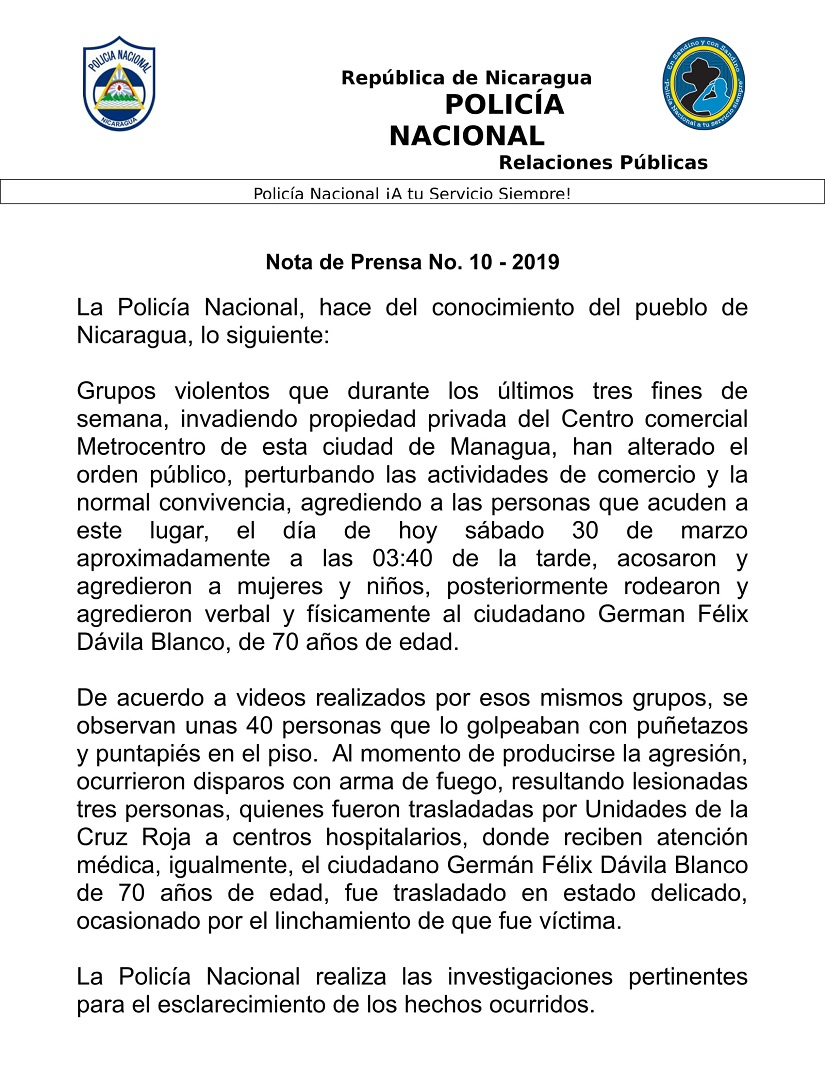 POLICIA NACIONAL
NICARAGUA

República de Nicaragua
POLICÍA NACIONAL
Relaciones Públicas

Policía Nacional ¡A tu Servicio Siempre!

Nota de Prensa No. 10 - 2019

La Policía Nacional, hace del conocimiento del pueblo de Nicaragua, lo siguiente:

Grupos violentos que durante los últimos tres fines de semana, invadiendo propiedad privada del Centro comercial Metrocentro de esta ciudad de Managua, han alterado el orden público, perturbando las actividades de comercio y la normal convivencia, agrediendo a las personas que acuden a este lugar, el día de hoy sábado 30 de marzo aproximadamente a las 03:40 de la tarde, acosaron y agredieron a mujeres y niños, posteriormente rodearon y agredieron verbal y físicamente al ciudadano German Félix Dávila Blanco, de 70 años de edad.

De acuerdo a videos realizados por esos mismos grupos, se observan unas 40 personas que lo golpeaban con puñetazos y puntapiés en el piso. Al momento de producirse la agresión, ocurrieron disparos con arma de fuego, resultando lesionadas tres personas, quienes fueron trasladadas por Unidades de la Cruz Roja a centros hospitalarios, donde reciben atención médica, igualmente, el ciudadano Germán Félix Dávila Blanco de 70 años de edad, fue trasladado en estado delicado, ocasionado por el linchamiento de que fue víctima.

La Policía Nacional realiza las investigaciones pertinentes para el esclarecimiento de los hechos ocurridos.